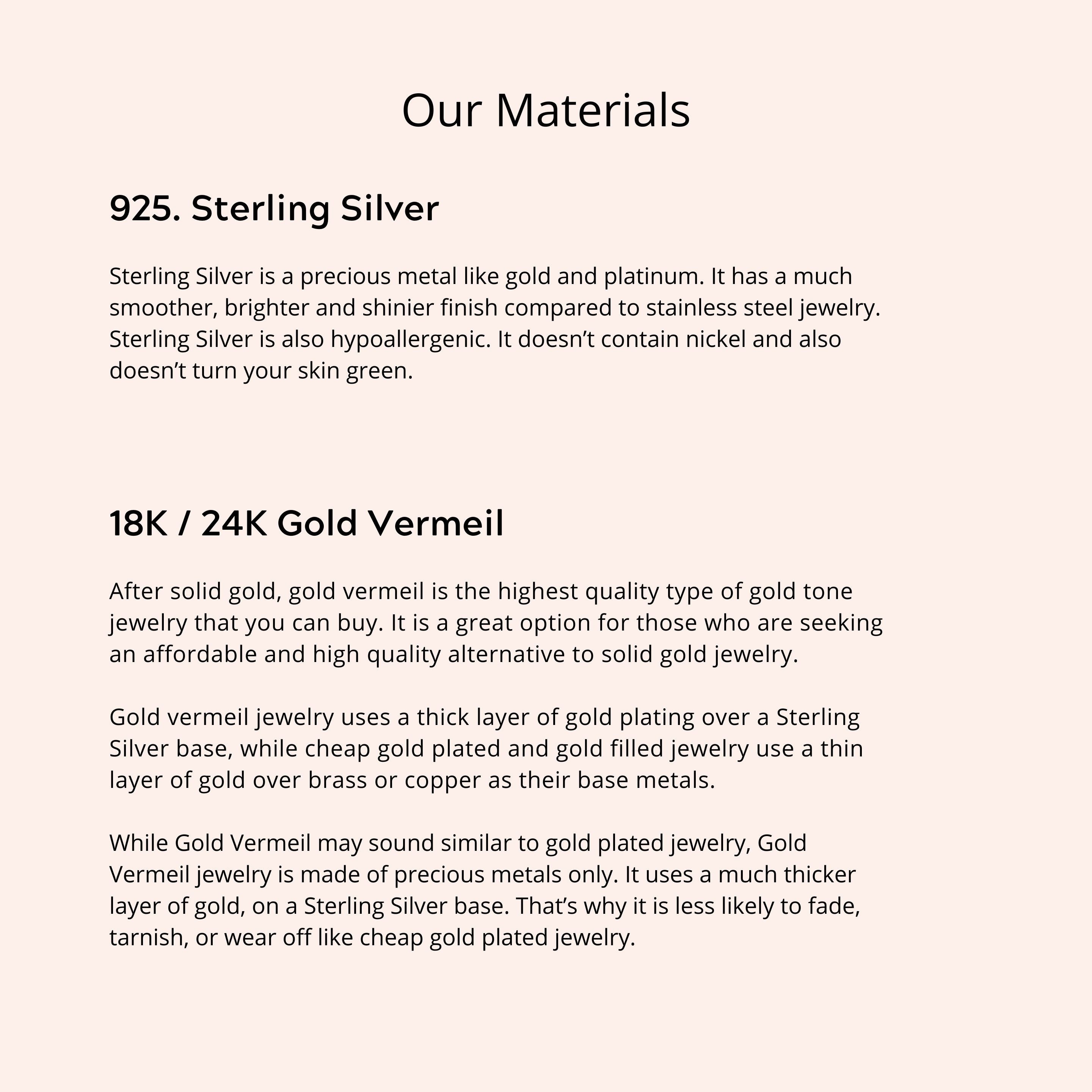 Our Materials

925. Sterling Silver

Sterling Silver is a precious metal like gold and platinum. It has a much smoother, brighter and shinier finish compared to stainless steel jewelry. Sterling Silver is also hypoallergenic. It doesn't contain nickel and also doesn't turn your skin green.

18K / 24K Gold Vermeil

After solid gold, gold vermeil is the highest quality type of gold tone jewelry that you can buy. It is a great option for those who are seeking an affordable and high quality alternative to solid gold jewelry.

Gold vermeil jewelry uses a thick layer of gold plating over a Sterling Silver base, while cheap gold plated and gold filled jewelry use a thin layer of gold over brass or copper as their base metals.

While Gold Vermeil may sound similar to gold plated jewelry, Gold Vermeil jewelry is made of precious metals only. It uses a much thicker layer of gold, on a Sterling Silver base. That's why it is less likely to fade, tarnish, or wear off like cheap gold plated jewelry.